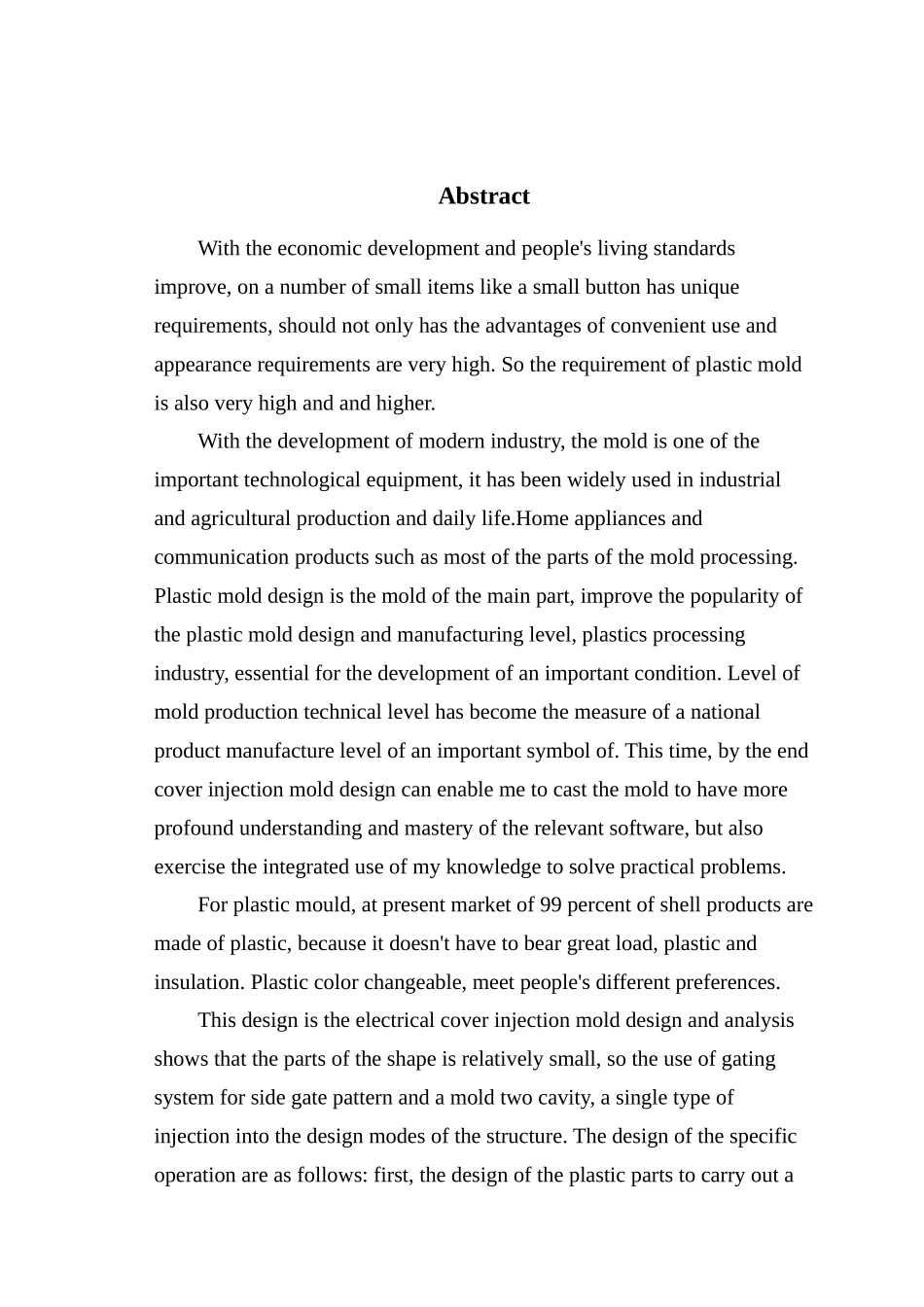 Abstract

With the economic development and people's living standards improve, on a number of small items like a small button has unique requirements, should not only has the advantages of convenient use and appearance requirements are very high. So the requirement of plastic mold is also very high and and higher.

With the development of modern industry, the mold is one of the important technological equipment, it has been widely used in industrial and agricultural production and daily life.Home appliances and communication products such as most of the parts of the mold processing. Plastic mold design is the mold of the main part, improve the popularity of the plastic mold design and manufacturing level, plastics processing industry, essential for the development of an important condition. Level of mold production technical level has become the measure of a national product manufacture level of an important symbol of. This time, by the end cover injection mold design can enable me to cast the mold to have more profound understanding and mastery of the relevant software, but also exercise the integrated use of my knowledge to solve practical problems.

For plastic mould, at present market of 99 percent of shell products are made of plastic, because it doesn't have to bear great load, plastic and insulation. Plastic color changeable, meet people's different preferences.

This design is the electrical cover injection mold design and analysis shows that the parts of the shape is relatively small, so the use of gating system for side gate pattern and a mold two cavity, a single type of injection into the design modes of the structure. The design of the specific operation are as follows: first, the design of the plastic parts to carry out a